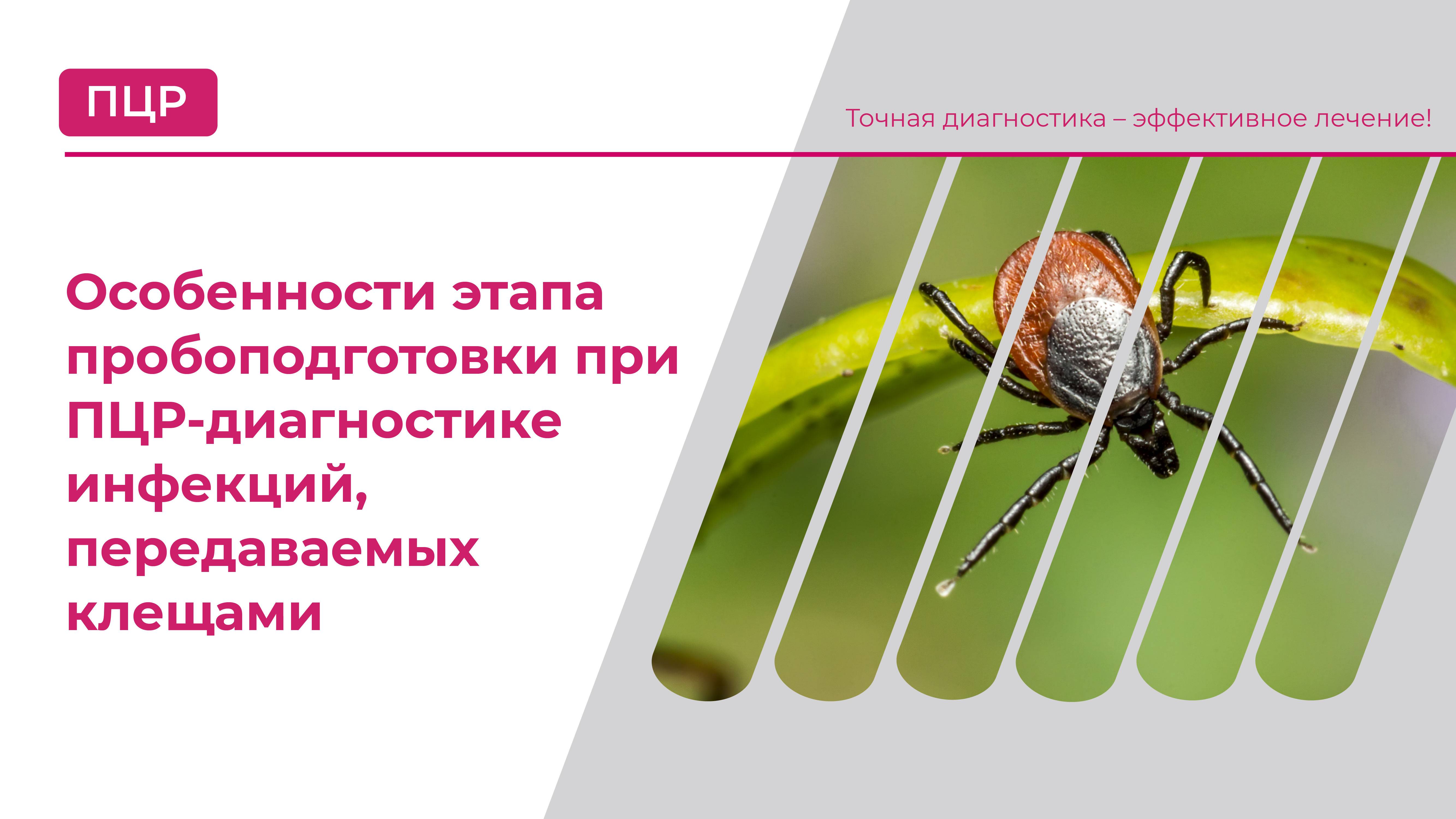 ПЦР

Точная диагностика – эффективное лечение!

Особенности этапа пробоподготовки при ПЦР-диагностике инфекций, передаваемых клещами